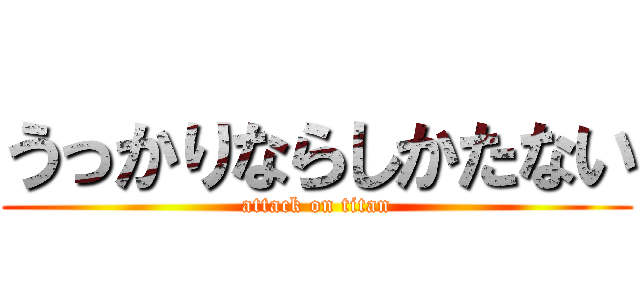 うっかりならしかたない
attack on titan